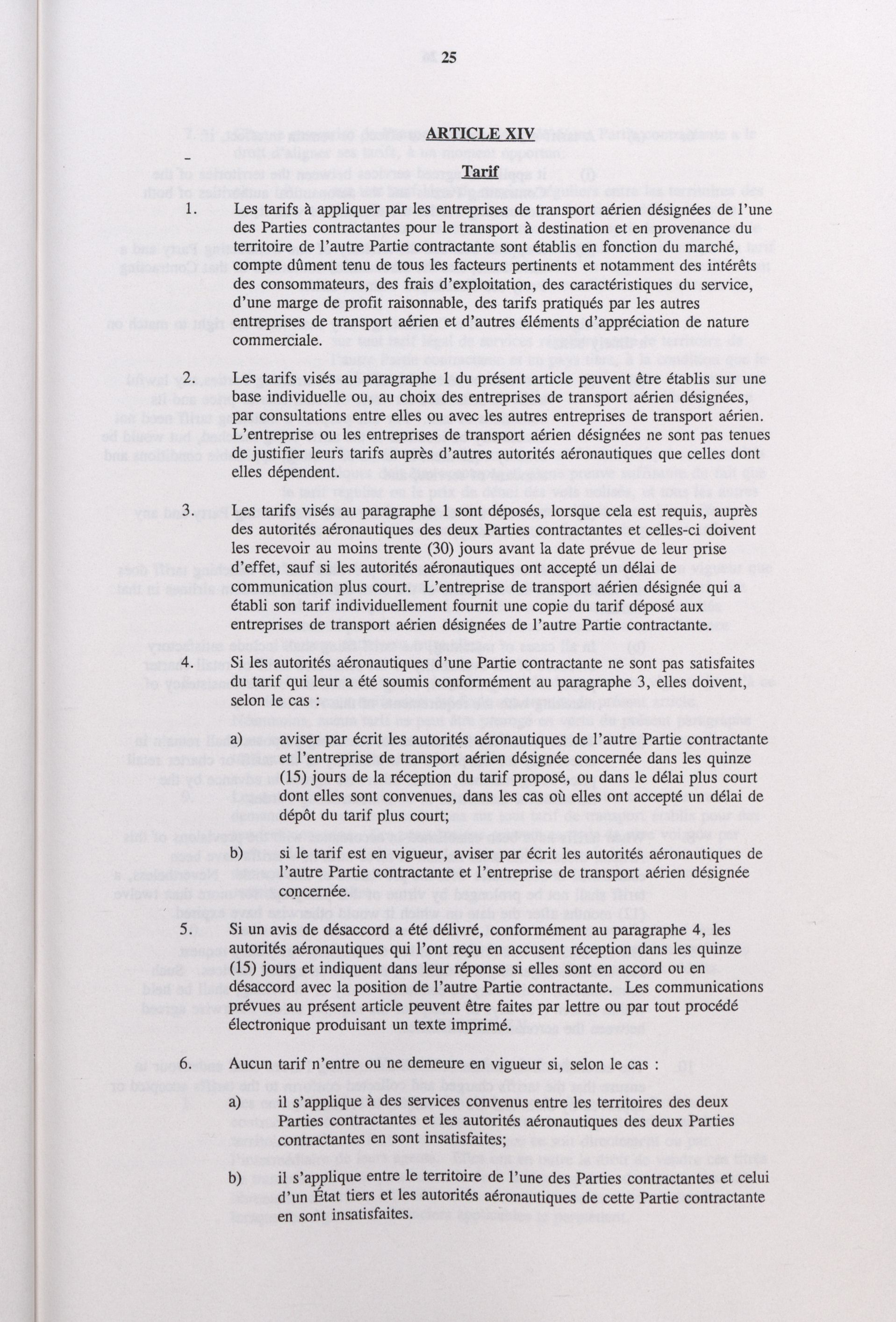 25

ARTICLE XIV

Tarif

1. Les tarifs à appliquer par les entreprises de transport aérien désignées de l'une des Parties contractantes pour le transport à destination et en provenance du territoire de l'autre Partie contractante sont établis en fonction du marché, compte dûment tenu de tous les facteurs pertinents et notamment des intérêts des consommateurs, des frais d'exploitation, des caractéristiques du service, d'une marge de profit raisonnable, des tarifs pratiqués par les autres entreprises de transport aérien et d'autres éléments d'appréciation de nature commerciale.

2. Les tarifs visés au paragraphe 1 du présent article peuvent être établis sur une base individuelle ou, au choix des entreprises de transport aérien désignées, par consultations entre elles ou avec les autres entreprises de transport aérien. L'entreprise ou les entreprises de transport aérien désignées ne sont pas tenues de justifier leurs tarifs auprès d'autres autorités aéronautiques que celles dont elles dépendent.

3. Les tarifs visés au paragraphe 1 sont déposés, lorsque cela est requis, auprès des autorités aéronautiques des deux Parties contractantes et celles-ci doivent les recevoir au moins trente (30) jours avant la date prévue de leur prise d'effet, sauf si les autorités aéronautiques ont accepté un délai de communication plus court. L'entreprise de transport aérien désignée qui a établi son tarif individuellement fournit une copie du tarif déposé aux entreprises de transport aérien désignées de l'autre Partie contractante.

4. Si les autorités aéronautiques d'une Partie contractante ne sont pas satisfaites du tarif qui leur a été soumis conformément au paragraphe 3, elles doivent, selon le cas :

a) aviser par écrit les autorités aéronautiques de l'autre Partie contractante et l'entreprise de transport aérien désignée concernée dans les quinze (15) jours de la réception du tarif proposé, ou dans le délai plus court dont elles sont convenues, dans les cas où elles ont accepté un délai de dépôt du tarif plus court;

b) si le tarif est en vigueur, aviser par écrit les autorités aéronautiques de l'autre Partie contractante et l'entreprise de transport aérien désignée concernée.

5. Si un avis de désaccord a été délivré, conformément au paragraphe 4, les autorités aéronautiques qui l'ont reçu en accusent réception dans les quinze (15) jours et indiquent dans leur réponse si elles sont en accord ou en désaccord avec la position de l'autre Partie contractante. Les communications prévues au présent article peuvent être faites par lettre ou par tout procédé électronique produisant un texte imprimé.

6. Aucun tarif n'entre ou ne demeure en vigueur si, selon le cas :

a) il s'applique à des services convenus entre les territoires des deux Parties contractantes et les autorités aéronautiques des deux Parties contractantes en sont insatisfaites;

b) il s'applique entre le territoire de l'une des Parties contractantes et celui d'un État tiers et les autorités aéronautiques de cette Partie contractante en sont insatisfaites.